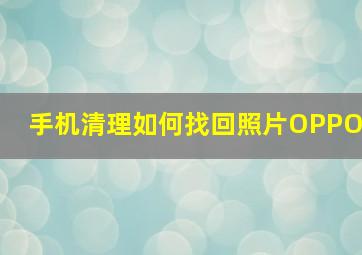 手机清理如何找回照片OPPO